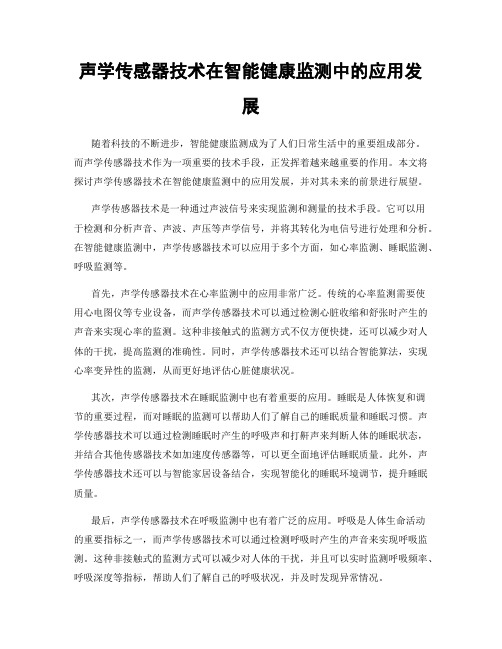 声学传感器技术在智能健康监测中的应用发展

随着科技的不断进步，智能健康监测成为了人们日常生活中的重要组成部分。而声学传感器技术作为一项重要的技术手段，正发挥着越来越重要的作用。本文将探讨声学传感器技术在智能健康监测中的应用发展，并对其未来的前景进行展望。

声学传感器技术是一种通过声波信号来实现监测和测量的技术手段。它可以用于检测和分析声音、声波、声压等声学信号，并将其转化为电信号进行处理和分析。在智能健康监测中，声学传感器技术可以应用于多个方面，如心率监测、睡眠监测、呼吸监测等。

首先，声学传感器技术在心率监测中的应用非常广泛。传统的心率监测需要使用心电图仪等专业设备，而声学传感器技术可以通过检测心脏收缩和舒张时产生的声音来实现心率的监测。这种非接触式的监测方式不仅方便快捷，还可以减少对人体的干扰，提高监测的准确性。同时，声学传感器技术还可以结合智能算法，实现心率变异性的监测，从而更好地评估心脏健康状况。

其次，声学传感器技术在睡眠监测中也有着重要的应用。睡眠是人体恢复和调节的重要过程，而对睡眠的监测可以帮助人们了解自己的睡眠质量和睡眠习惯。声学传感器技术可以通过检测睡眠时产生的呼吸声和打鼾声来判断人体的睡眠状态，并结合其他传感器技术如加速度传感器等，可以更全面地评估睡眠质量。此外，声学传感器技术还可以与智能家居设备结合，实现智能化的睡眠环境调节，提升睡眠质量。

最后，声学传感器技术在呼吸监测中也有着广泛的应用。呼吸是人体生命活动的重要指标之一，而声学传感器技术可以通过检测呼吸时产生的声音来实现呼吸监测。这种非接触式的监测方式可以减少对人体的干扰，并且可以实时监测呼吸频率、呼吸深度等指标，帮助人们了解自己的呼吸状况，并及时发现异常情况。